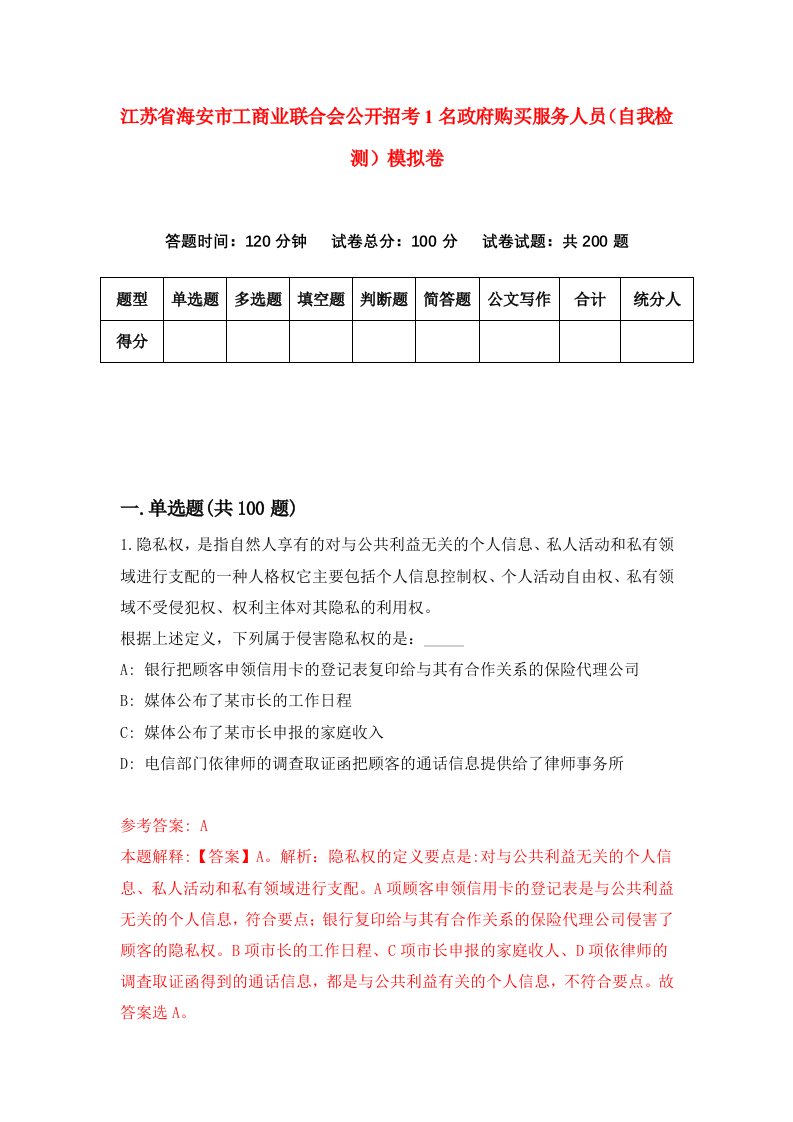 江苏省海安市工商业联合会公开招考1名政府购买服务人员（自我检测）模拟卷

答题时间：120分钟　试卷总分：100分　试卷试题：共200题

| 题型 | 单选题 | 多选题 | 填空题 | 判断题 | 简答题 | 公文写作 | 合计 | 统分人 |
|---|---|---|---|---|---|---|---|---|
| 得分 | | | | | | | | |

一.单选题(共100题)

1.隐私权，是指自然人享有的对与公共利益无关的个人信息、私人活动和私有领域进行支配的一种人格权它主要包括个人信息控制权、个人活动自由权、私有领域不受侵犯权、权利主体对其隐私的利用权。
根据上述定义，下列属于侵害隐私权的是：_____
A: 银行把顾客申领信用卡的登记表复印给与其有合作关系的保险代理公司
B: 媒体公布了某市长的工作日程
C: 媒体公布了某市长申报的家庭收入
D: 电信部门依律师的调查取证函把顾客的通话信息提供给了律师事务所

参考答案: A
本题解释:【答案】A。解析：隐私权的定义要点是:对与公共利益无关的个人信息、私人活动和私有领域进行支配。A项顾客申领信用卡的登记表是与公共利益无关的个人信息，符合要点；银行复印给与其有合作关系的保险代理公司侵害了顾客的隐私权。B项市长的工作日程、C项市长申报的家庭收人、D项依律师的调查取证函得到的通话信息，都是与公共利益有关的个人信息，不符合要点。故答案选A。